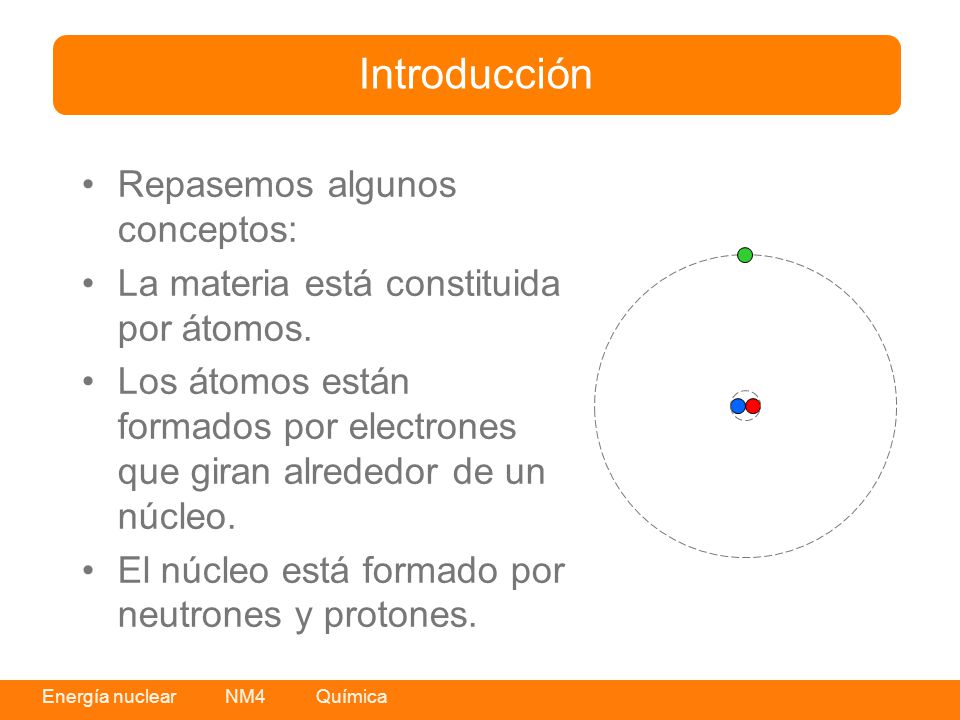 Introducción

• Repasemos algunos conceptos:
• La materia está constituida por átomos.
• Los átomos están formados por electrones que giran alrededor de un núcleo.
• El núcleo está formado por neutrones y protones.

Energía nuclear NM4 Química